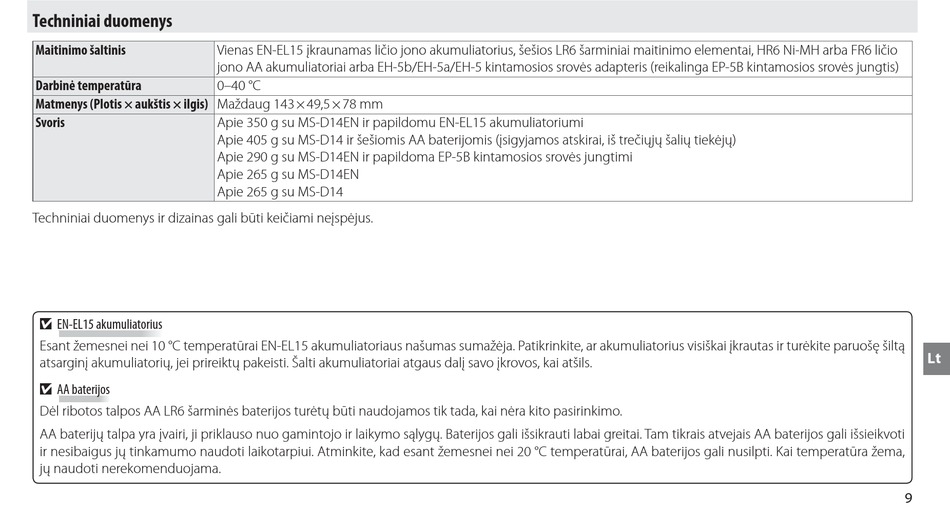 Techniniai duomenys

| Maitinimo šaltinis | Vienas EN-EL15 įkraunamas ličio jono akumuliatorius, šešios LR6 šarminiai maitinimo elementai, HR6 Ni-MH arba FR6 ličio jono AA akumuliatoriai arba EH-5b/EH-5a/EH-5 kintamosios srovės adapteris (reikalinga EP-5B kintamosios srovės jungtis) |
|---|---|
| Darbinė temperatūra | 0–40 °C |
| Matmenys (Plotis × aukštis × ilgis) | Maždaug 143 × 49,5 × 78 mm |
| Svoris | Apie 350 g su MS-D14EN ir papildomu EN-EL15 akumuliatoriumi<br>Apie 405 g su MS-D14 ir šešiomis AA baterijomis (įsigyjamos atskirai, iš trečiųjų šalių tiekėjų)<br>Apie 290 g su MS-D14EN ir papildoma EP-5B kintamosios srovės jungtimi<br>Apie 265 g su MS-D14EN<br>Apie 265 g su MS-D14 |

Techniniai duomenys ir dizainas gali būti keičiami neįspėjus.

EN-EL15 akumuliatorius
Esant žemesnei nei 10 °C temperatūrai EN-EL15 akumuliatoriaus našumas sumažėja. Patikrinkite, ar akumuliatorius visiškai įkrautas ir turėkite paruošę šiltą atsarginį akumuliatorių, jei prireiktų pakeisti. Šalti akumuliatoriai atgaus dalį savo įkrovos, kai atšils.

AA baterijos
Dėl ribotos talpos AA LR6 šarminės baterijos turėtų būti naudojamos tik tada, kai nėra kito pasirinkimo.

AA baterijų talpa yra įvairi, ji priklauso nuo gamintojo ir laikymo sąlygų. Baterijos gali išsikrauti labai greitai. Tam tikrais atvejais AA baterijos gali išsieikvoti ir nesibaigus jų tinkamumo naudoti laikotarpiui. Atminkite, kad esant žemesnei nei 20 °C temperatūrai, AA baterijos gali nusilpti. Kai temperatūra žema, jų naudoti nerekomenduojama.

Lt

9